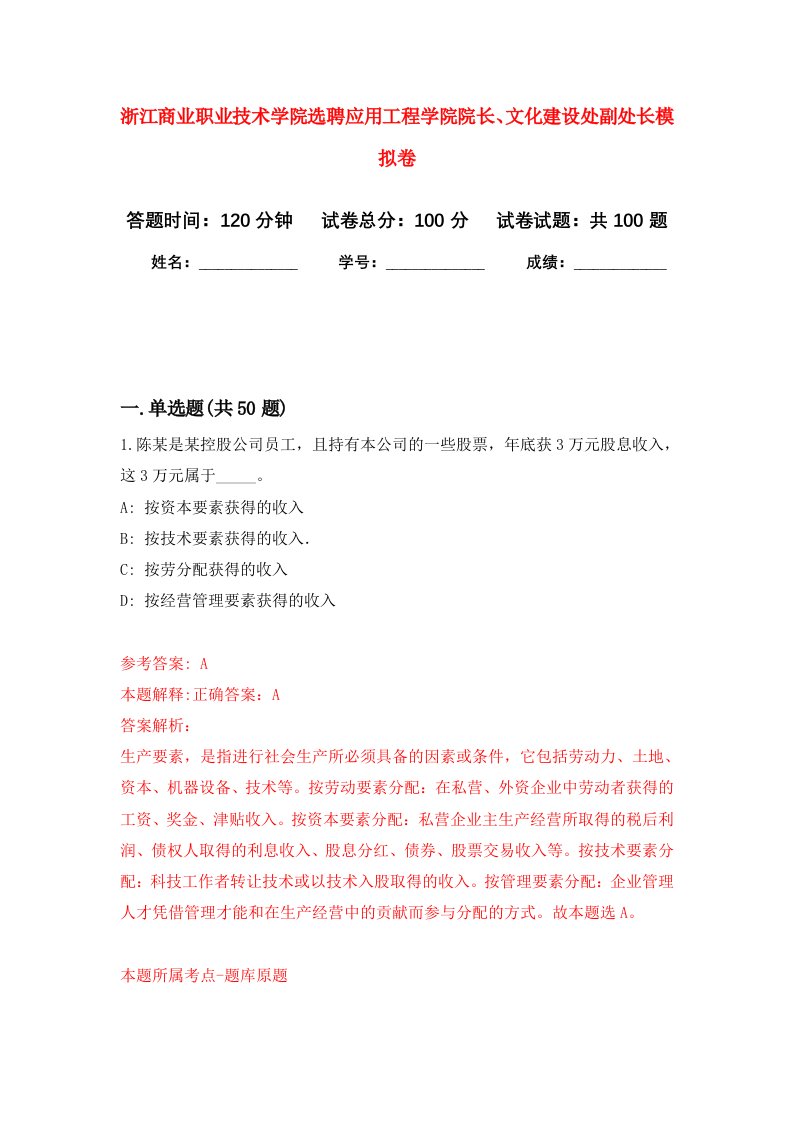 浙江商业职业技术学院选聘应用工程学院院长、文化建设处副处长模拟卷

答题时间：120 分钟　试卷总分：100 分　试卷试题：共 100 题

姓名：____________　学号：____________　成绩：___________

一.单选题(共 50 题)

1.陈某是某控股公司员工，且持有本公司的一些股票，年底获 3 万元股息收入，这 3 万元属于_____。

A: 按资本要素获得的收入

B: 按技术要素获得的收入.

C: 按劳分配获得的收入

D: 按经营管理要素获得的收入

参考答案: A

本题解释:正确答案：A

答案解析：

生产要素，是指进行社会生产所必须具备的因素或条件，它包括劳动力、土地、资本、机器设备、技术等。按劳动要素分配：在私营、外资企业中劳动者获得的工资、奖金、津贴收入。按资本要素分配：私营企业主生产经营所取得的税后利润、债权人取得的利息收入、股息分红、债券、股票交易收入等。按技术要素分配：科技工作者转让技术或以技术入股取得的收入。按管理要素分配：企业管理人才凭借管理才能和在生产经营中的贡献而参与分配的方式。故本题选 A。

本题所属考点-题库原题